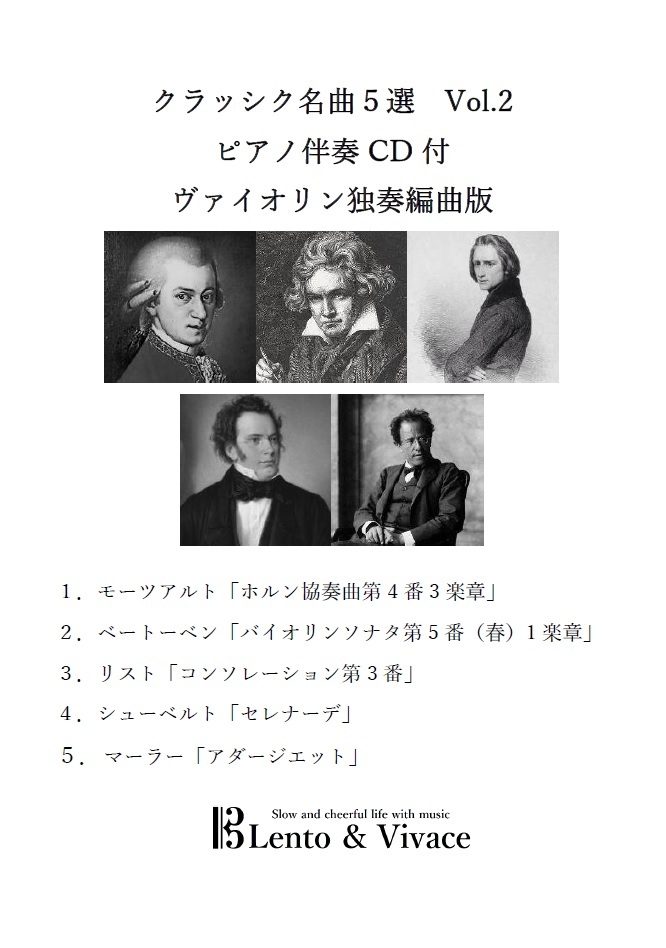 クラッシク名曲5選 Vol.2
ピアノ伴奏CD付
ヴァイオリン独奏編曲版

1．モーツアルト「ホルン協奏曲第4番3楽章」

2．ベートーベン「バイオリンソナタ第5番（春）1楽章」

3．リスト「コンソレーション第3番」

4．シューベルト「セレナーデ」

5．マーラー「アダージエット」

Slow and cheerful life with music
Lento & Vivace